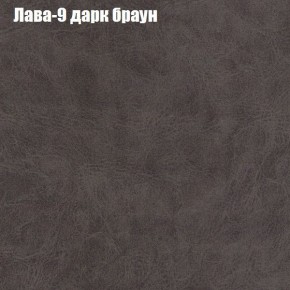 Лава-9 дарк браун